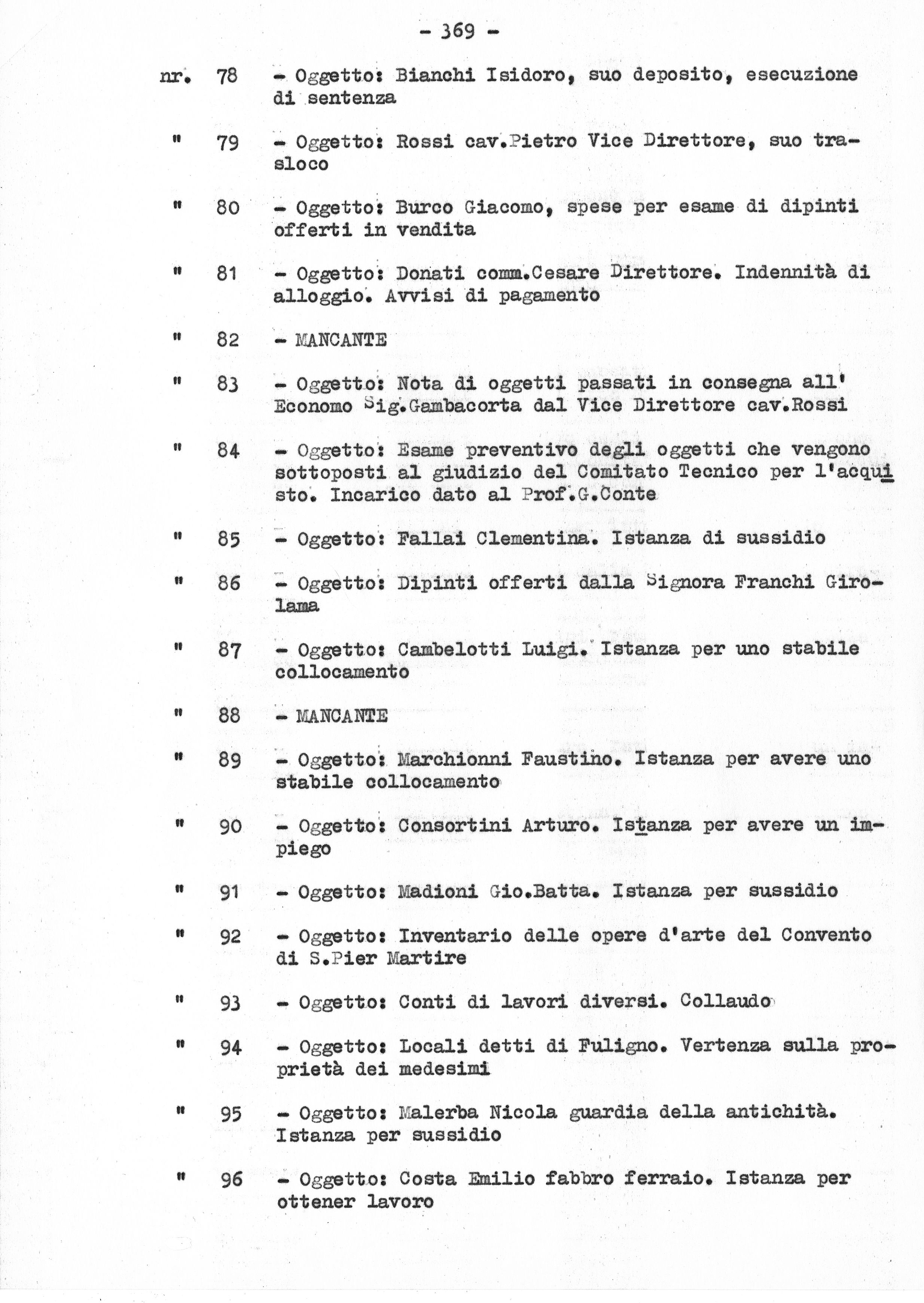 - 369 -

nr. 78 - Oggetto: Bianchi Isidoro, suo deposito, esecuzione di sentenza

" 79 - Oggetto: Rossi cav.Pietro Vice Direttore, suo trasloco

" 80 - Oggetto: Burco Giacomo, spese per esame di dipinti offerti in vendita

" 81 - Oggetto: Donati comm.Cesare Direttore. Indennità di alloggio. Avvisi di pagamento

" 82 - MANCANTE

" 83 - Oggetto: Nota di oggetti passati in consegna all' Economo Sig.Gambacorta dal Vice Direttore cav.Rossi

" 84 - Oggetto: Esame preventivo degli oggetti che vengono sottoposti al giudizio del Comitato Tecnico per l'acquisto. Incarico dato al Prof.G.Conte

" 85 - Oggetto: Fallai Clementina. Istanza di sussidio

" 86 - Oggetto: Dipinti offerti dalla Signora Franchi Girolama

" 87 - Oggetto: Cambelotti Luigi. Istanza per uno stabile collocamento

" 88 - MANCANTE

" 89 - Oggetto: Marchionni Faustino. Istanza per avere uno stabile collocamento

" 90 - Oggetto: Consortini Arturo. Istanza per avere un impiego

" 91 - Oggetto: Madioni Gio.Batta. Istanza per sussidio

" 92 - Oggetto: Inventario delle opere d'arte del Convento di S.Pier Martire

" 93 - Oggetto: Conti di lavori diversi. Collaudo

" 94 - Oggetto: Locali detti di Fuligno. Vertenza sulla proprietà dei medesimi

" 95 - Oggetto: Malerba Nicola guardia della antichità. Istanza per sussidio

" 96 - Oggetto: Costa Emilio fabbro ferraio. Istanza per ottener lavoro